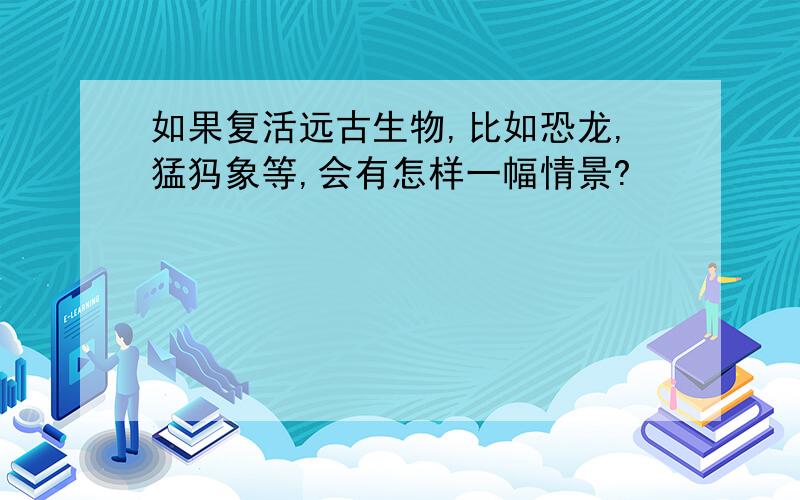 如果复活远古生物,比如恐龙,猛犸象等,会有怎样一幅情景?

E-LEARNING